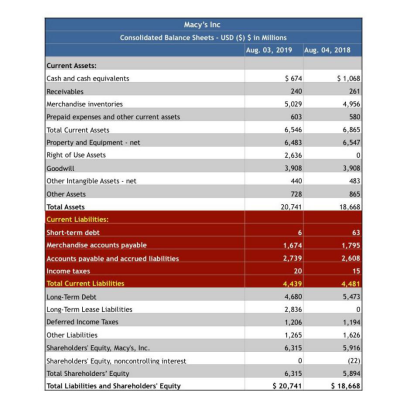 Macy's Inc

Consolidated Balance Sheets - USD ($) $ in Millions

| | Aug. 03, 2019 | Aug. 04, 2018 |
|---|---|---|
| Current Assets: | | |
| Cash and cash equivalents | $ 674 | $ 1,068 |
| Receivables | 240 | 261 |
| Merchandise inventories | 5,029 | 4,956 |
| Prepaid expenses and other current assets | 603 | 580 |
| Total Current Assets | 6,546 | 6,865 |
| Property and Equipment - net | 6,483 | 6,547 |
| Right of Use Assets | 2,636 | 0 |
| Goodwill | 3,908 | 3,908 |
| Other Intangible Assets - net | 440 | 483 |
| Other Assets | 728 | 865 |
| Total Assets | 20,741 | 18,668 |
| Current Liabilities: | | |
| Short-term debt | 6 | 63 |
| Merchandise accounts payable | 1,674 | 1,795 |
| Accounts payable and accrued liabilities | 2,739 | 2,608 |
| Income taxes | 20 | 15 |
| Total Current Liabilities | 4,439 | 4,481 |
| Long-Term Debt | 4,680 | 5,473 |
| Long-Term Lease Liabilities | 2,836 | 0 |
| Deferred Income Taxes | 1,206 | 1,194 |
| Other Liabilities | 1,265 | 1,626 |
| Shareholders' Equity, Macy's, Inc. | 6,315 | 5,916 |
| Shareholders' Equity, noncontrolling interest | 0 | (22) |
| Total Shareholders' Equity | 6,315 | 5,894 |
| Total Liabilities and Shareholders' Equity | $ 20,741 | $ 18,668 |